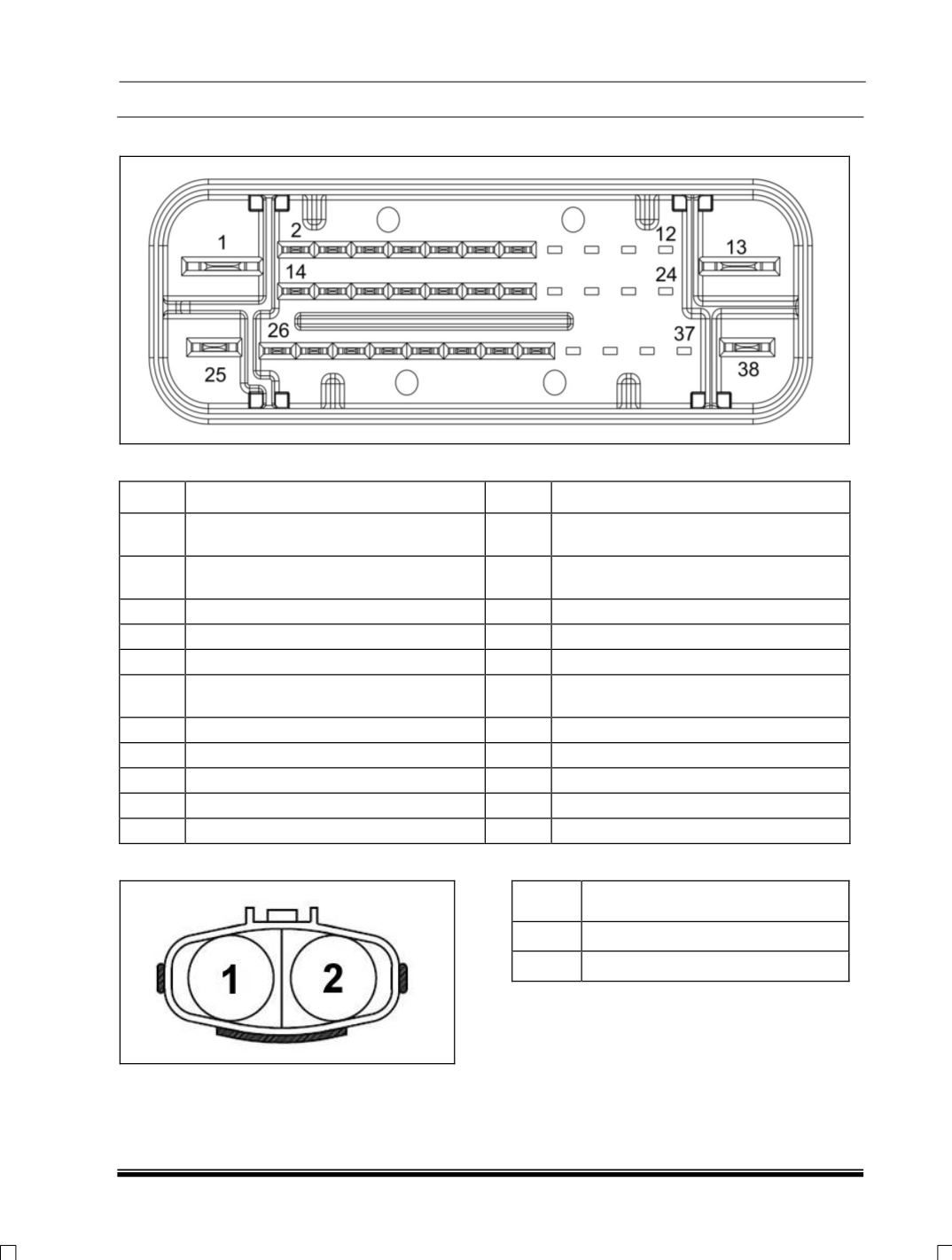 1
2
12
13
14
24
26
37
25
38

1
2